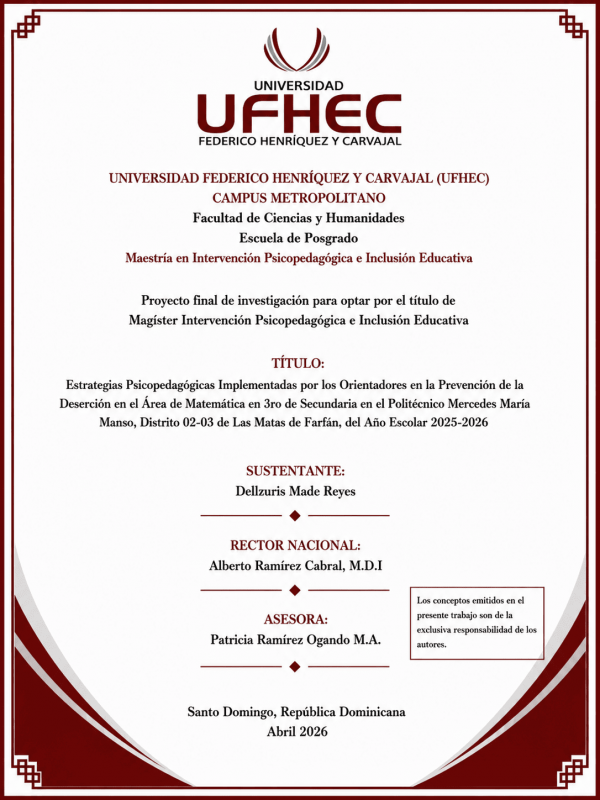 UNIVERSIDAD
UFHEC
FEDERICO HENRÍQUEZ Y CARVAJAL

UNIVERSIDAD FEDERICO HENRÍQUEZ Y CARVAJAL (UFHEC)
CAMPUS METROPOLITANO
Facultad de Ciencias y Humanidades
Escuela de Posgrado
Maestría en Intervención Psicopedagógica e Inclusión Educativa

Proyecto final de investigación para optar por el título de
Magíster Intervención Psicopedagógica e Inclusión Educativa

TÍTULO:
Estrategias Psicopedagógicas Implementadas por los Orientadores en la Prevención de la Deserción en el Área de Matemática en 3ro de Secundaria en el Politécnico Mercedes María Manso, Distrito 02-03 de Las Matas de Farfán, del Año Escolar 2025-2026

SUSTENTANTE:
Dellzuris Made Reyes

RECTOR NACIONAL:
Alberto Ramírez Cabral, M.D.I

ASESORA:
Patricia Ramírez Ogando M.A.

Los conceptos emitidos en el presente trabajo son de la exclusiva responsabilidad de los autores.

Santo Domingo, República Dominicana
Abril 2026